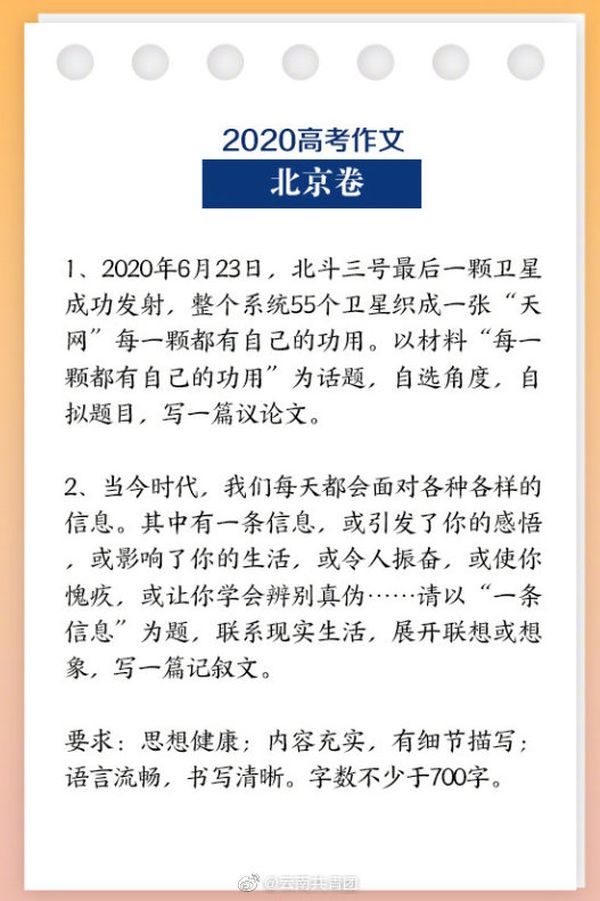 2020高考作文

北京卷

1、2020年6月23日，北斗三号最后一颗卫星成功发射，整个系统55个卫星织成一张“天网”每一颗都有自己的功用。以材料“每一颗都有自己的功用”为话题，自选角度，自拟题目，写一篇议论文。

2、当今时代，我们每天都会面对各种各样的信息。其中有一条信息，或引发了你的感悟，或影响了你的生活，或令人振奋，或使你愧疚，或让你学会辨别真伪……请以“一条信息”为题，联系现实生活，展开联想或想象，写一篇记叙文。

要求：思想健康；内容充实，有细节描写；语言流畅，书写清晰。字数不少于700字。

@云南共青团